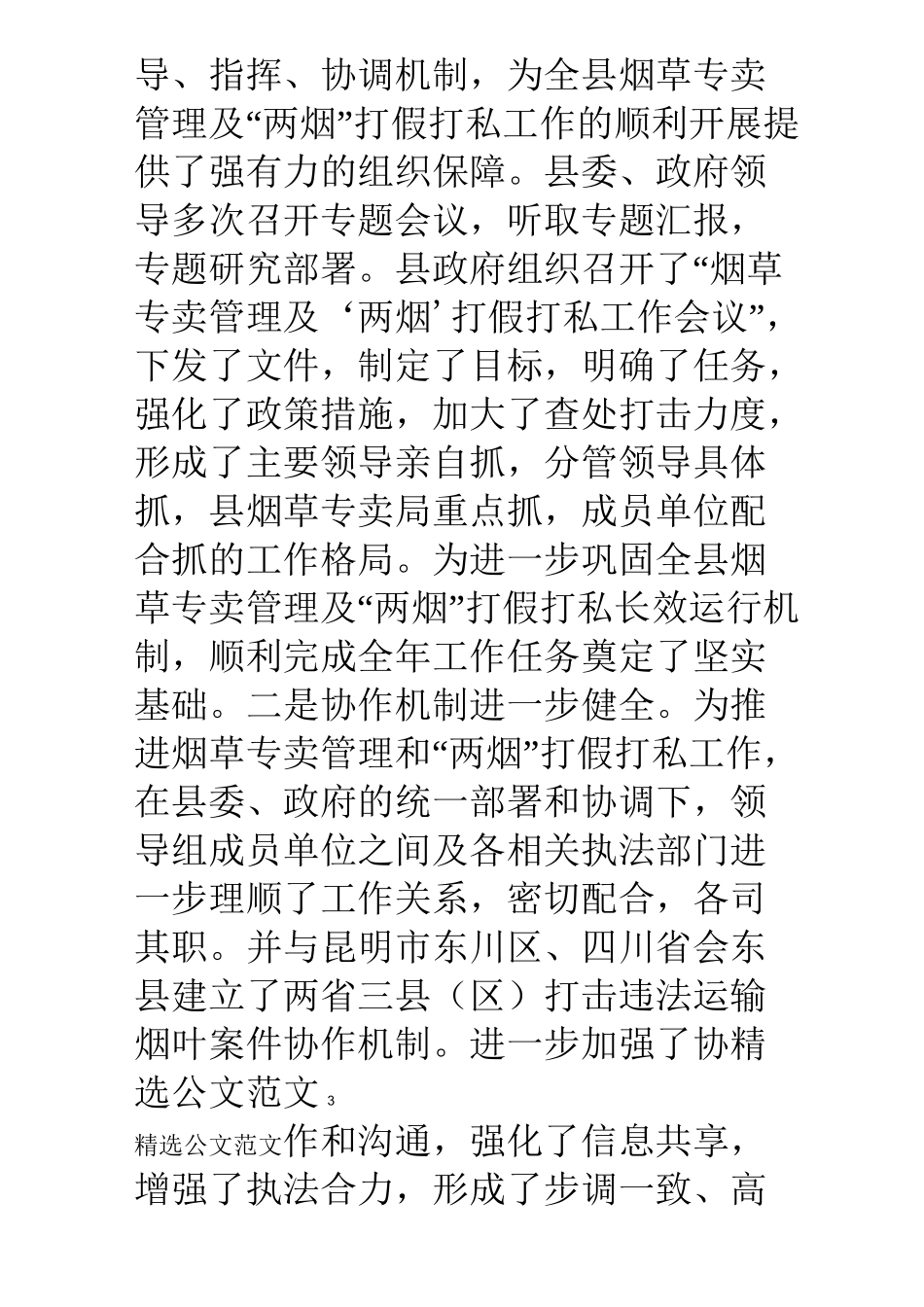 导、指挥、协调机制，为全县烟草专卖管理及“两烟”打假打私工作的顺利开展提供了强有力的组织保障。县委、政府领导多次召开专题会议，听取专题汇报，专题研究部署。县政府组织召开了“烟草专卖管理及‘两烟’打假打私工作会议”，下发了文件，制定了目标，明确了任务，强化了政策措施，加大了查处打击力度，形成了主要领导亲自抓，分管领导具体抓，县烟草专卖局重点抓，成员单位配合抓的工作格局。为进一步巩固全县烟草专卖管理及“两烟”打假打私长效运行机制，顺利完成全年工作任务奠定了坚实基础。二是协作机制进一步健全。为推进烟草专卖管理和“两烟”打假打私工作，在县委、政府的统一部署和协调下，领导组成员单位之间及各相关执法部门进一步理顺了工作关系，密切配合，各司其职。并与昆明市东川区、四川省会东县建立了两省三县（区）打击违法运输烟叶案件协作机制。进一步加强了协精选公文范文 3

精选公文范文作和沟通，强化了信息共享，增强了执法合力，形成了步调一致、高